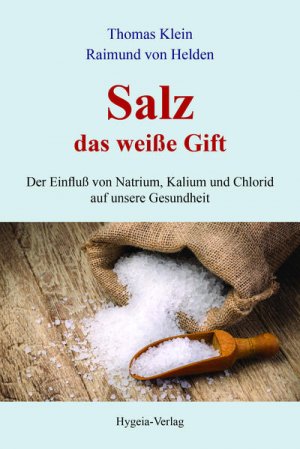 Thomas Klein
Raimund von Helden

Salz
das weiße Gift

Der Einfluß von Natrium, Kalium und Chlorid auf unsere Gesundheit

Hygeia-Verlag